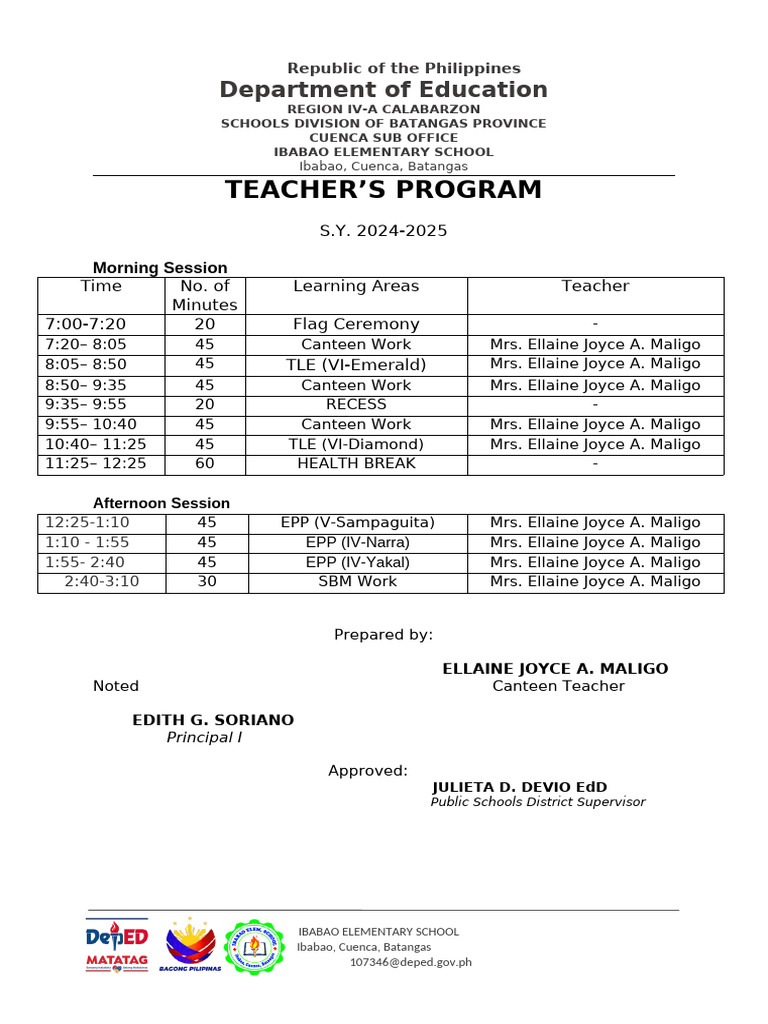 Republic of the Philippines
Department of Education
REGION IV-A CALABARZON
SCHOOLS DIVISION OF BATANGAS PROVINCE
CUENCA SUB OFFICE
IBABAO ELEMENTARY SCHOOL
Ibabao, Cuenca, Batangas

TEACHER'S PROGRAM

S.Y. 2024-2025

Morning Session

| Time | No. of Minutes | Learning Areas | Teacher |
|---|---|---|---|
| 7:00-7:20 | 20 | Flag Ceremony | - |
| 7:20– 8:05 | 45 | Canteen Work | Mrs. Ellaine Joyce A. Maligo |
| 8:05– 8:50 | 45 | TLE (VI-Emerald) | Mrs. Ellaine Joyce A. Maligo |
| 8:50– 9:35 | 45 | Canteen Work | Mrs. Ellaine Joyce A. Maligo |
| 9:35– 9:55 | 20 | RECESS | - |
| 9:55– 10:40 | 45 | Canteen Work | Mrs. Ellaine Joyce A. Maligo |
| 10:40– 11:25 | 45 | TLE (VI-Diamond) | Mrs. Ellaine Joyce A. Maligo |
| 11:25– 12:25 | 60 | HEALTH BREAK | - |

Afternoon Session

| 12:25-1:10 | 45 | EPP (V-Sampaguita) | Mrs. Ellaine Joyce A. Maligo |
|---|---|---|---|
| 1:10 - 1:55 | 45 | EPP (IV-Narra) | Mrs. Ellaine Joyce A. Maligo |
| 1:55- 2:40 | 45 | EPP (IV-Yakal) | Mrs. Ellaine Joyce A. Maligo |
| 2:40-3:10 | 30 | SBM Work | Mrs. Ellaine Joyce A. Maligo |

Prepared by:

ELLAINE JOYCE A. MALIGO
Canteen Teacher

Noted

EDITH G. SORIANO
Principal I

Approved:
JULIETA D. DEVIO EdD
Public Schools District Supervisor

DepED MATATAG
BAGONG PILIPINAS
IBABAO ELEMENTARY SCHOOL
Ibabao, Cuenca, Batangas
107346@deped.gov.ph